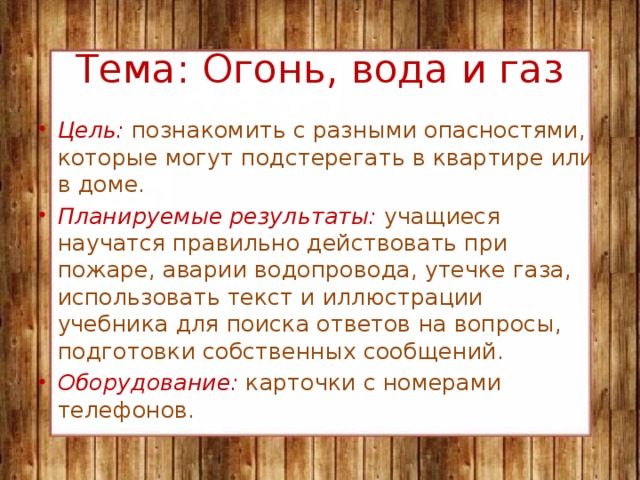 Тема: Огонь, вода и газ

• Цель: познакомить с разными опасностями, которые могут подстерегать в квартире или в доме.

• Планируемые результаты: учащиеся научатся правильно действовать при пожаре, аварии водопровода, утечке газа, использовать текст и иллюстрации учебника для поиска ответов на вопросы, подготовки собственных сообщений.

• Оборудование: карточки с номерами телефонов.